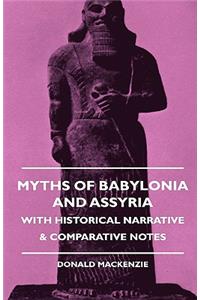 MYTHS OF BABYLONIA AND ASSYRIA

WITH HISTORICAL NARRATIVE & COMPARATIVE NOTES

DONALD MACKENZIE